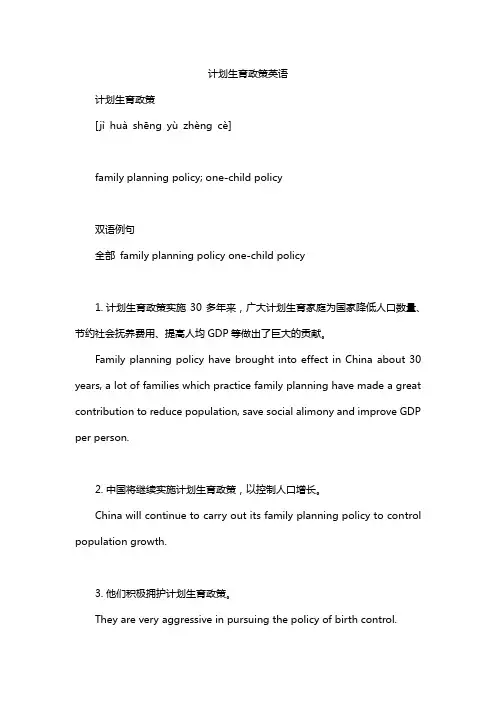 计划生育政策英语

计划生育政策

[jì huà shēng yù zhèng cè]

family planning policy; one-child policy

双语例句

全部 family planning policy one-child policy

1. 计划生育政策实施 30 多年来，广大计划生育家庭为国家降低人口数量、节约社会抚养费用、提高人均 GDP 等做出了巨大的贡献。

Family planning policy have brought into effect in China about 30 years, a lot of families which practice family planning have made a great contribution to reduce population, save social alimony and improve GDP per person.

2. 中国将继续实施计划生育政策，以控制人口增长。

China will continue to carry out its family planning policy to control population growth.

3. 他们积极拥护计划生育政策。

They are very aggressive in pursuing the policy of birth control.